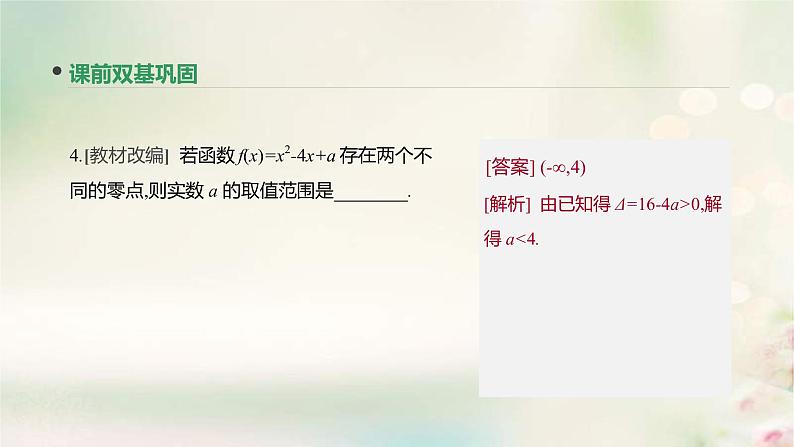 课前双基巩固

4.[教材改编] 若函数 $f(x)=x^2-4x+a$ 存在两个不同的零点,则实数 $a$ 的取值范围是________.

[答案] $(-\infty,4)$
[解析] 由已知得 $\Delta=16-4a>0$,解得 $a<4$.